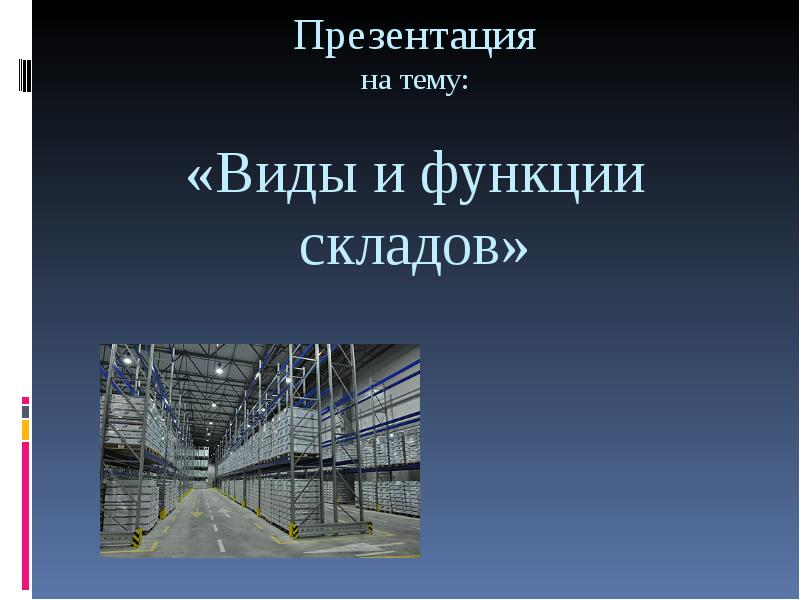 Презентация
на тему:

«Виды и функции складов»